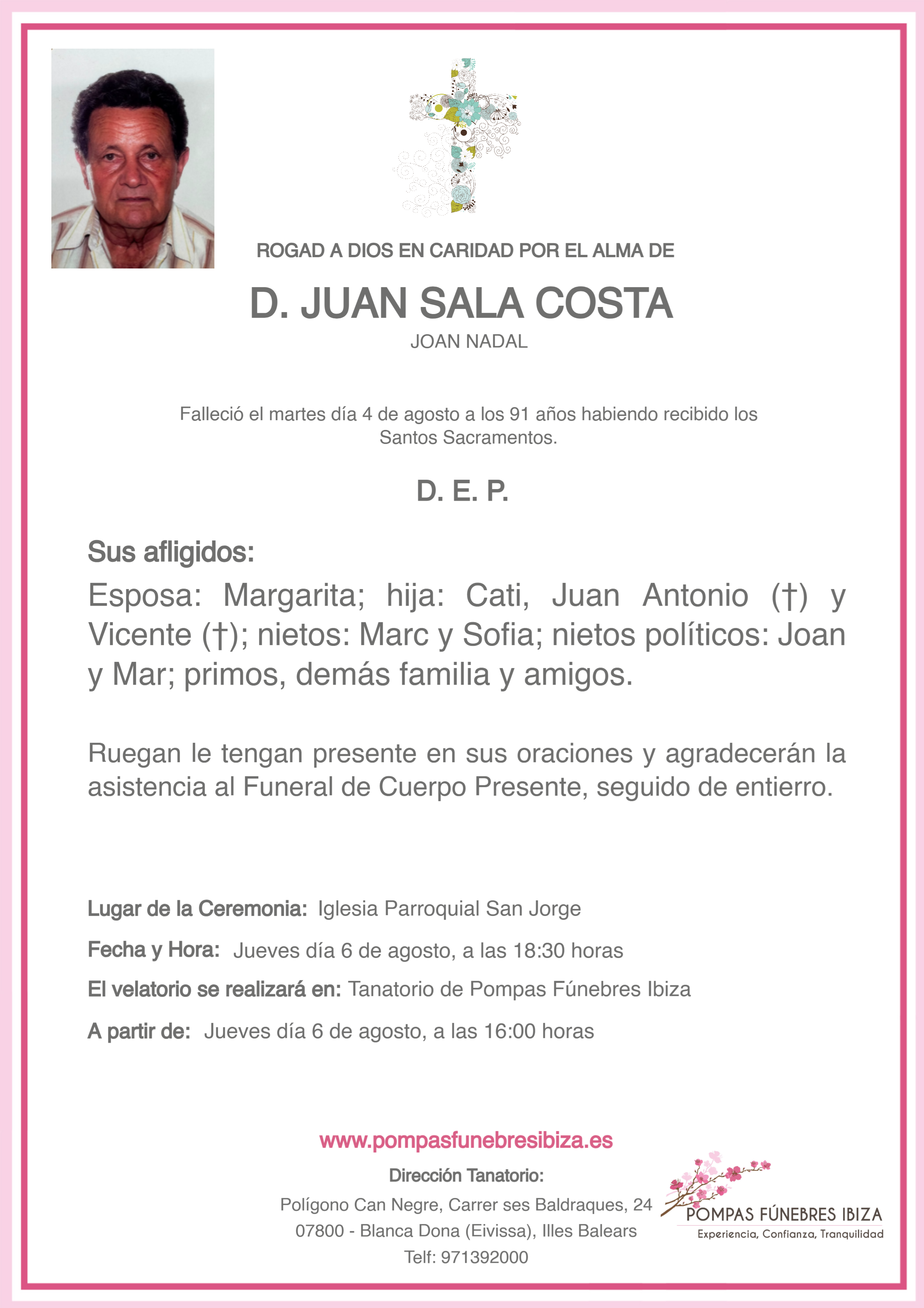 ROGAD A DIOS EN CARIDAD POR EL ALMA DE

D. JUAN SALA COSTA

JOAN NADAL

Falleció el martes día 4 de agosto a los 91 años habiendo recibido los Santos Sacramentos.

D. E. P.

Sus afligidos:

Esposa: Margarita; hija: Cati, Juan Antonio (†) y Vicente (†); nietos: Marc y Sofia; nietos políticos: Joan y Mar; primos, demás familia y amigos.

Ruegan le tengan presente en sus oraciones y agradecerán la asistencia al Funeral de Cuerpo Presente, seguido de entierro.

Lugar de la Ceremonia: Iglesia Parroquial San Jorge

Fecha y Hora: Jueves día 6 de agosto, a las 18:30 horas

El velatorio se realizará en: Tanatorio de Pompas Fúnebres Ibiza

A partir de: Jueves día 6 de agosto, a las 16:00 horas

www.pompasfunebresibiza.es

Dirección Tanatorio:

Polígono Can Negre, Carrer ses Baldraques, 24
07800 - Blanca Dona (Eivissa), Illes Balears
Telf: 971392000

POMPAS FÚNEBRES IBIZA
Experiencia, Confianza, Tranquilidad